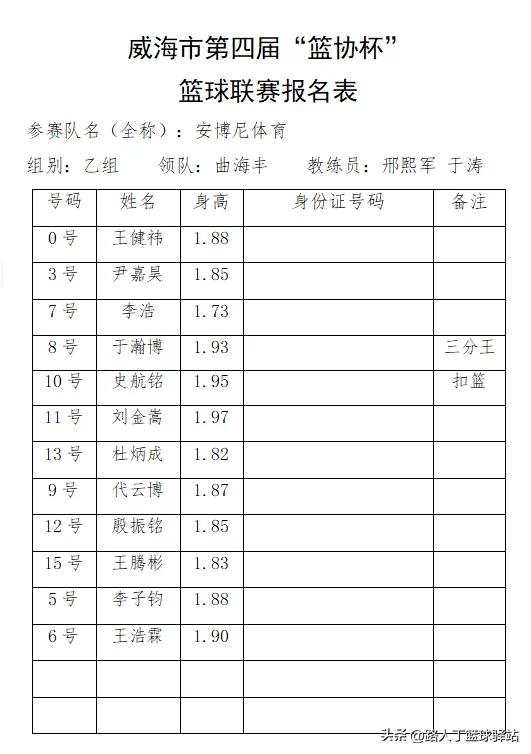 威海市第四届“篮协杯”
篮球联赛报名表

参赛队名（全称）：安博尼体育

组别：乙组　领队：曲海丰　教练员：邢熙军 于涛

| 号码 | 姓名 | 身高 | 身份证号码 | 备注 |
|---|---|---|---|---|
| 0号 | 王健祎 | 1.88 | | |
| 3号 | 尹嘉昊 | 1.85 | | |
| 7号 | 李浩 | 1.73 | | |
| 8号 | 于瀚博 | 1.93 | | 三分王 |
| 10号 | 史航铭 | 1.95 | | 扣篮 |
| 11号 | 刘金嵩 | 1.97 | | |
| 13号 | 杜炳成 | 1.82 | | |
| 9号 | 代云博 | 1.87 | | |
| 12号 | 殷振铭 | 1.85 | | |
| 15号 | 王腾彬 | 1.83 | | |
| 5号 | 李子钧 | 1.88 | | |
| 6号 | 王浩霖 | 1.90 | | |
| | | | | |
| | | | | |

头条@路大丁篮球驿站